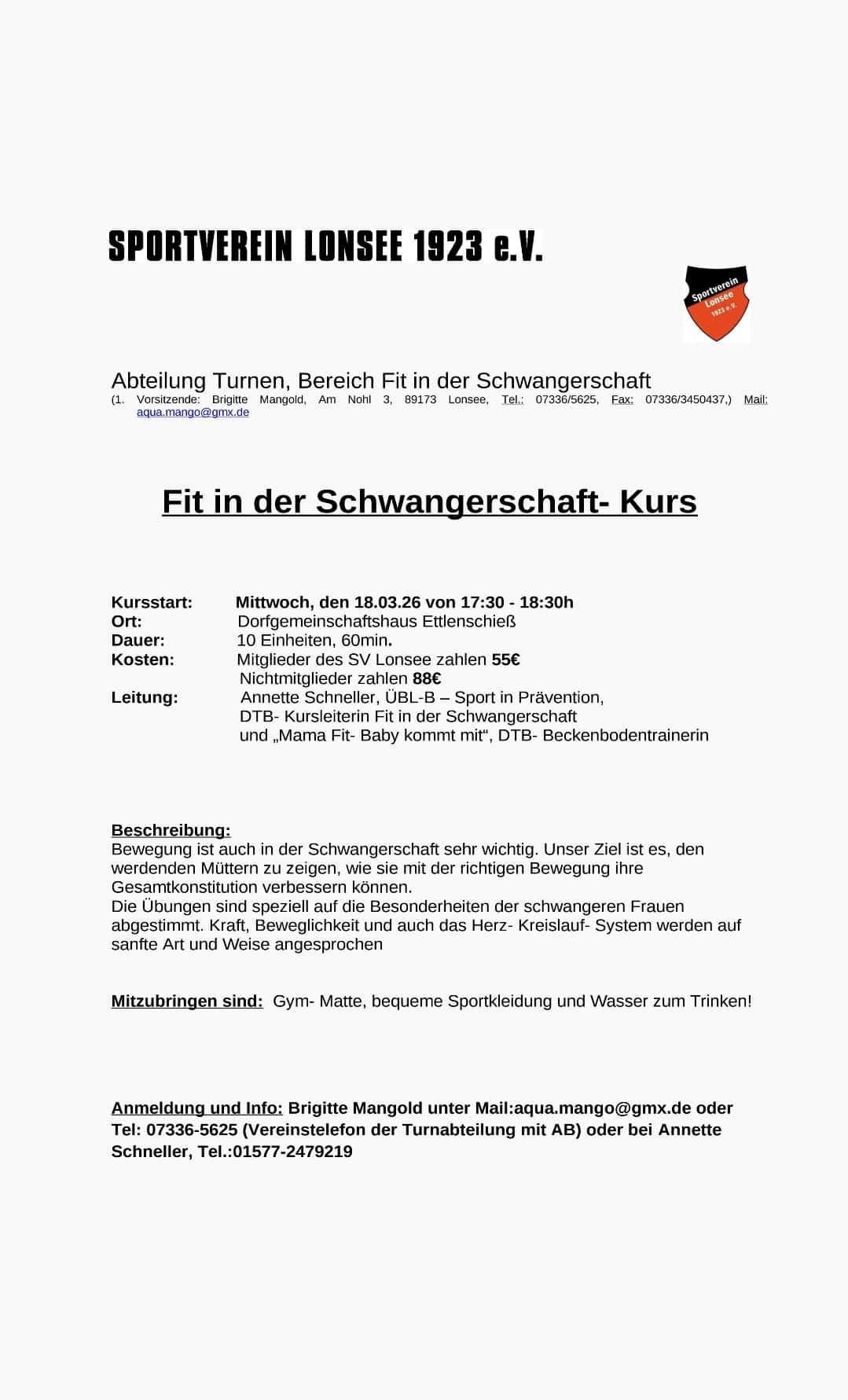 SPORTVEREIN LONSEE 1923 e.V.

Sportverein Lonsee 1923 e.V.

Abteilung Turnen, Bereich Fit in der Schwangerschaft
(1. Vorsitzende: Brigitte Mangold, Am Nohl 3, 89173 Lonsee, Tel.: 07336/5625, Fax: 07336/3450437,) Mail: aqua.mango@gmx.de

Fit in der Schwangerschaft- Kurs

Kursstart: Mittwoch, den 18.03.26 von 17:30 - 18:30h
Ort: Dorfgemeinschaftshaus Ettlenschieß
Dauer: 10 Einheiten, 60min.
Kosten: Mitglieder des SV Lonsee zahlen 55€
Nichtmitglieder zahlen 88€
Leitung: Annette Schneller, ÜBL-B – Sport in Prävention, DTB- Kursleiterin Fit in der Schwangerschaft und „Mama Fit- Baby kommt mit“, DTB- Beckenbodentrainerin

Beschreibung:
Bewegung ist auch in der Schwangerschaft sehr wichtig. Unser Ziel ist es, den werdenden Müttern zu zeigen, wie sie mit der richtigen Bewegung ihre Gesamtkonstitution verbessern können.
Die Übungen sind speziell auf die Besonderheiten der schwangeren Frauen abgestimmt. Kraft, Beweglichkeit und auch das Herz- Kreislauf- System werden auf sanfte Art und Weise angesprochen

Mitzubringen sind: Gym- Matte, bequeme Sportkleidung und Wasser zum Trinken!

Anmeldung und Info: Brigitte Mangold unter Mail:aqua.mango@gmx.de oder Tel: 07336-5625 (Vereinstelefon der Turnabteilung mit AB) oder bei Annette Schneller, Tel.:01577-2479219